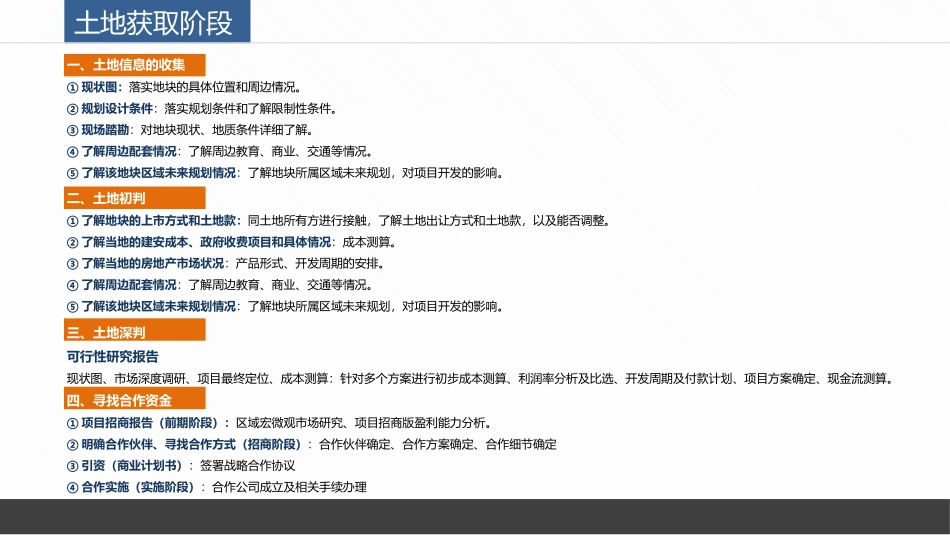 土地获取阶段

一、土地信息的收集

① 现状图：落实地块的具体位置和周边情况。
② 规划设计条件：落实规划条件和了解限制性条件。
③ 现场踏勘：对地块现状、地质条件详细了解。
④ 了解周边配套情况：了解周边教育、商业、交通等情况。
⑤ 了解该地块区域未来规划情况：了解地块所属区域未来规划，对项目开发的影响。

二、土地初判

① 了解地块的上市方式和土地款：同土地所有方进行接触，了解土地出让方式和土地款，以及能否调整。
② 了解当地的建安成本、政府收费项目和具体情况：成本测算。
③ 了解当地的房地产市场状况：产品形式、开发周期的安排。
④ 了解周边配套情况：了解周边教育、商业、交通等情况。
⑤ 了解该地块区域未来规划情况：了解地块所属区域未来规划，对项目开发的影响。

三、土地深判

可行性研究报告

现状图、市场深度调研、项目最终定位、成本测算：针对多个方案进行初步成本测算、利润率分析及比选、开发周期及付款计划、项目方案确定、现金流测算。

四、寻找合作资金

① 项目招商报告（前期阶段）：区域宏微观市场研究、项目招商版盈利能力分析。
② 明确合作伙伴、寻找合作方式（招商阶段）：合作伙伴确定、合作方案确定、合作细节确定
③ 引资（商业计划书）：签署战略合作协议
④ 合作实施（实施阶段）：合作公司成立及相关手续办理